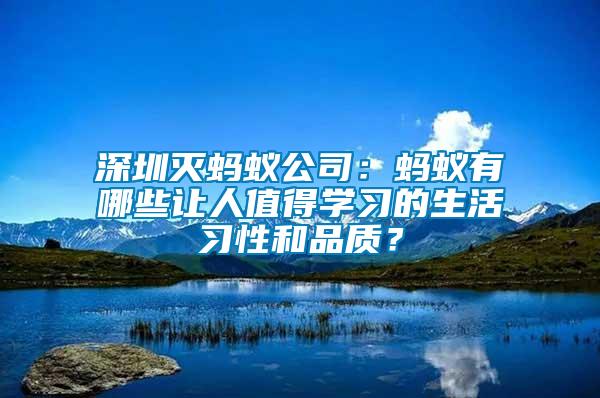 深圳灭蚂蚁公司：蚂蚁有哪些让人值得学习的生活习性和品质？